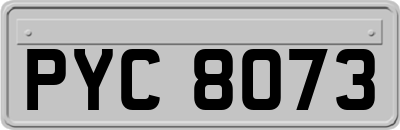 PYC 8073